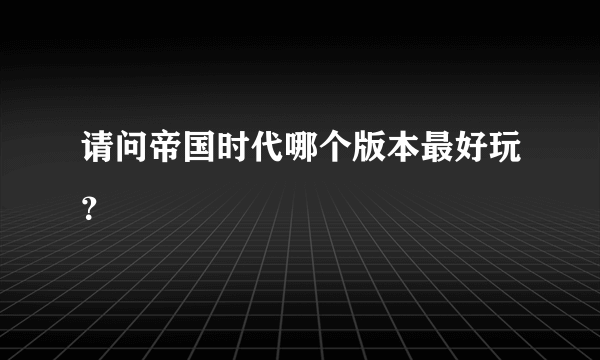 请问帝国时代哪个版本最好玩？